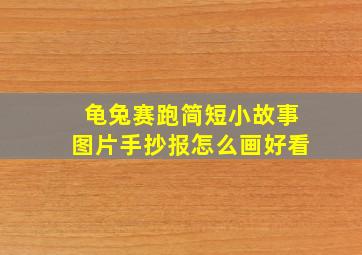 龟兔赛跑简短小故事
图片手抄报怎么画好看